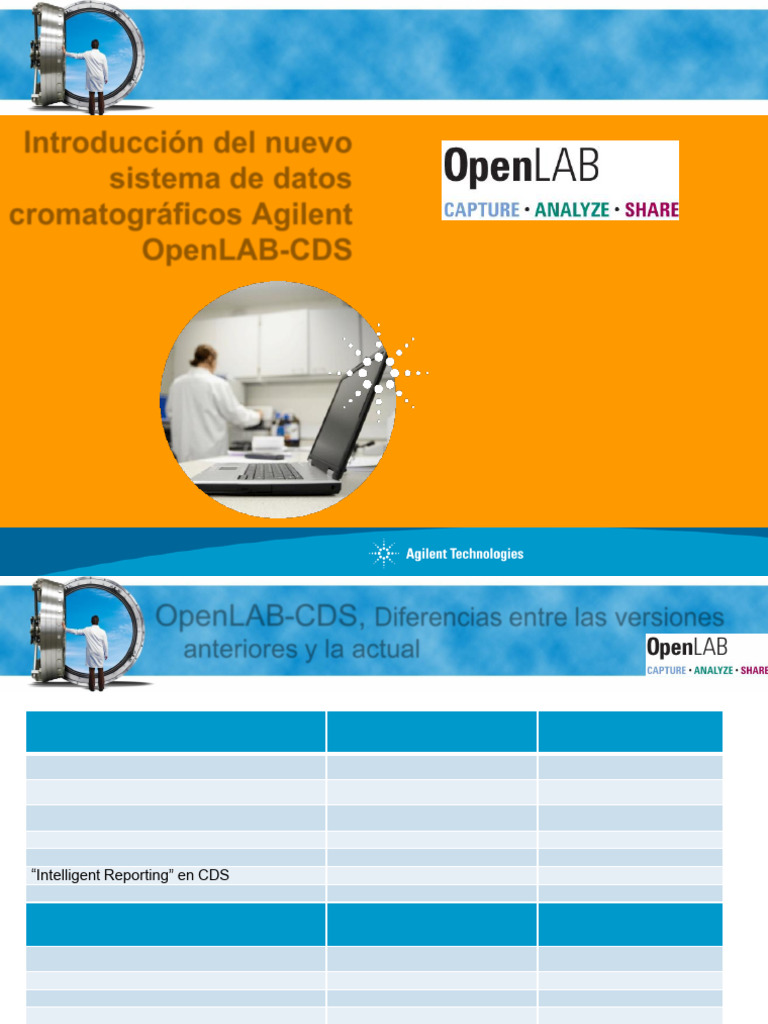 Introducción del nuevo sistema de datos cromatográficos Agilent OpenLAB-CDS

OpenLAB
CAPTURE • ANALYZE • SHARE

Agilent Technologies

OpenLAB-CDS, Diferencias entre las versiones anteriores y la actual

OpenLAB
CAPTURE • ANALYZE • SHARE

"Intelligent Reporting" en CDS